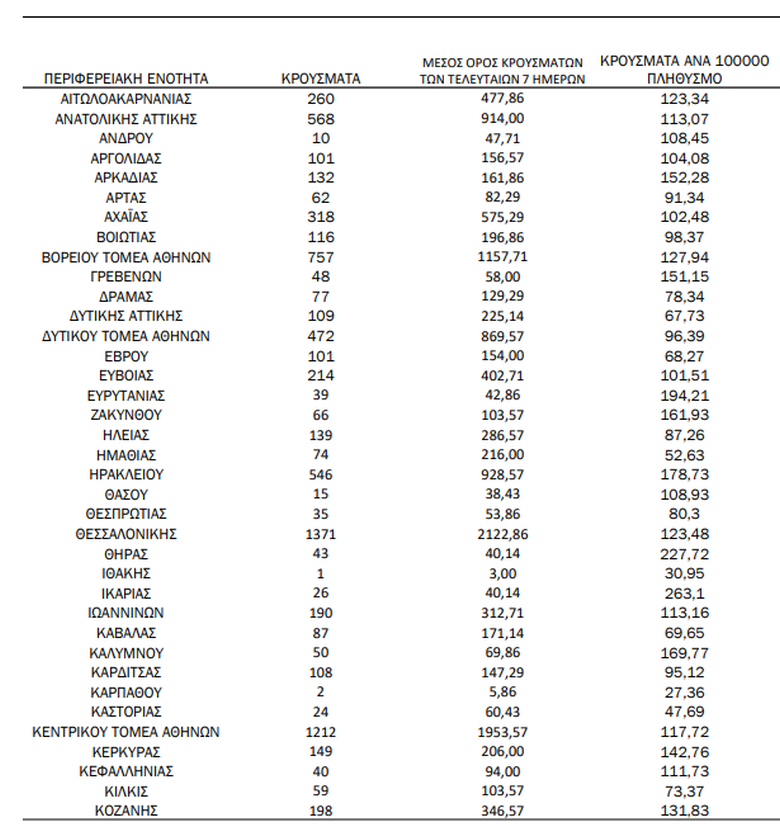 | ΠΕΡΙΦΕΡΕΙΑΚΗ ΕΝΟΤΗΤΑ | ΚΡΟΥΣΜΑΤΑ | ΜΕΣΟΣ ΟΡΟΣ ΚΡΟΥΣΜΑΤΩΝ ΤΩΝ ΤΕΛΕΥΤΑΙΩΝ 7 ΗΜΕΡΩΝ | ΚΡΟΥΣΜΑΤΑ ΑΝΑ 100000 ΠΛΗΘΥΣΜΟ |
|---|---|---|---|
| ΑΙΤΩΛΟΑΚΑΡΝΑΝΙΑΣ | 260 | 477,86 | 123,34 |
| ΑΝΑΤΟΛΙΚΗΣ ΑΤΤΙΚΗΣ | 568 | 914,00 | 113,07 |
| ΑΝΔΡΟΥ | 10 | 47,71 | 108,45 |
| ΑΡΓΟΛΙΔΑΣ | 101 | 156,57 | 104,08 |
| ΑΡΚΑΔΙΑΣ | 132 | 161,86 | 152,28 |
| ΑΡΤΑΣ | 62 | 82,29 | 91,34 |
| ΑΧΑΪΑΣ | 318 | 575,29 | 102,48 |
| ΒΟΙΩΤΙΑΣ | 116 | 196,86 | 98,37 |
| ΒΟΡΕΙΟΥ ΤΟΜΕΑ ΑΘΗΝΩΝ | 757 | 1157,71 | 127,94 |
| ΓΡΕΒΕΝΩΝ | 48 | 58,00 | 151,15 |
| ΔΡΑΜΑΣ | 77 | 129,29 | 78,34 |
| ΔΥΤΙΚΗΣ ΑΤΤΙΚΗΣ | 109 | 225,14 | 67,73 |
| ΔΥΤΙΚΟΥ ΤΟΜΕΑ ΑΘΗΝΩΝ | 472 | 869,57 | 96,39 |
| ΕΒΡΟΥ | 101 | 154,00 | 68,27 |
| ΕΥΒΟΙΑΣ | 214 | 402,71 | 101,51 |
| ΕΥΡΥΤΑΝΙΑΣ | 39 | 42,86 | 194,21 |
| ΖΑΚΥΝΘΟΥ | 66 | 103,57 | 161,93 |
| ΗΛΕΙΑΣ | 139 | 286,57 | 87,26 |
| ΗΜΑΘΙΑΣ | 74 | 216,00 | 52,63 |
| ΗΡΑΚΛΕΙΟΥ | 546 | 928,57 | 178,73 |
| ΘΑΣΟΥ | 15 | 38,43 | 108,93 |
| ΘΕΣΠΡΩΤΙΑΣ | 35 | 53,86 | 80,3 |
| ΘΕΣΣΑΛΟΝΙΚΗΣ | 1371 | 2122,86 | 123,48 |
| ΘΗΡΑΣ | 43 | 40,14 | 227,72 |
| ΙΘΑΚΗΣ | 1 | 3,00 | 30,95 |
| ΙΚΑΡΙΑΣ | 26 | 40,14 | 263,1 |
| ΙΩΑΝΝΙΝΩΝ | 190 | 312,71 | 113,16 |
| ΚΑΒΑΛΑΣ | 87 | 171,14 | 69,65 |
| ΚΑΛΥΜΝΟΥ | 50 | 69,86 | 169,77 |
| ΚΑΡΔΙΤΣΑΣ | 108 | 147,29 | 95,12 |
| ΚΑΡΠΑΘΟΥ | 2 | 5,86 | 27,36 |
| ΚΑΣΤΟΡΙΑΣ | 24 | 60,43 | 47,69 |
| ΚΕΝΤΡΙΚΟΥ ΤΟΜΕΑ ΑΘΗΝΩΝ | 1212 | 1953,57 | 117,72 |
| ΚΕΡΚΥΡΑΣ | 149 | 206,00 | 142,76 |
| ΚΕΦΑΛΛΗΝΙΑΣ | 40 | 94,00 | 111,73 |
| ΚΙΛΚΙΣ | 59 | 103,57 | 73,37 |
| ΚΟΖΑΝΗΣ | 198 | 346,57 | 131,83 |